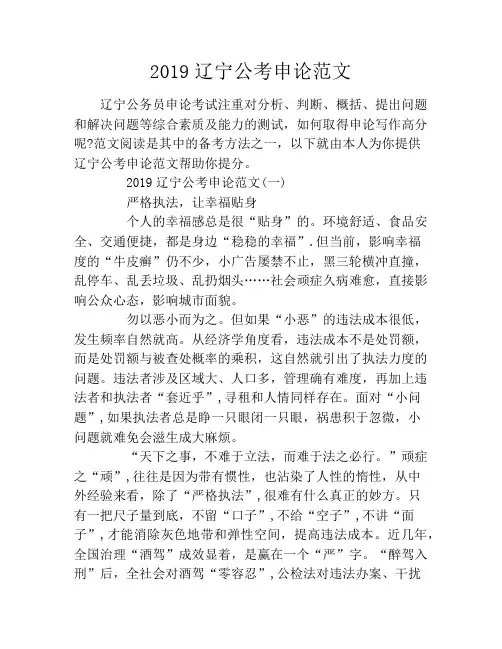 2019 辽宁公考申论范文

辽宁公务员申论考试注重对分析、判断、概括、提出问题和解决问题等综合素质及能力的测试，如何取得申论写作高分呢?范文阅读是其中的备考方法之一，以下就由本人为你提供辽宁公考申论范文帮助你提分。

2019 辽宁公考申论范文(一)

严格执法，让幸福贴身

个人的幸福感总是很“贴身”的。环境舒适、食品安全、交通便捷，都是身边“稳稳的幸福”.但当前，影响幸福度的“牛皮癣”仍不少，小广告屡禁不止，黑三轮横冲直撞，乱停车、乱丢垃圾、乱扔烟头……社会顽症久病难愈，直接影响公众心态，影响城市面貌。

勿以恶小而为之。但如果“小恶”的违法成本很低，发生频率自然就高。从经济学角度看，违法成本不是处罚额，而是处罚额与被查处概率的乘积，这自然就引出了执法力度的问题。违法者涉及区域大、人口多，管理确有难度，再加上违法者和执法者“套近乎”，寻租和人情同样存在。面对“小问题”，如果执法者总是睁一只眼闭一只眼，祸患积于忽微，小问题就难免会滋生成大麻烦。

“天下之事，不难于立法，而难于法之必行。”顽症之“顽”，往往是因为带有惯性，也沾染了人性的惰性，从中外经验来看，除了“严格执法”，很难有什么真正的妙方。只有一把尺子量到底，不留“口子”，不给“空子”，不讲“面子”，才能消除灰色地带和弹性空间，提高违法成本。近几年，全国治理“酒驾”成效显着，是赢在一个“严”字。“醉驾入刑”后，全社会对酒驾“零容忍”，公检法对违法办案、干扰